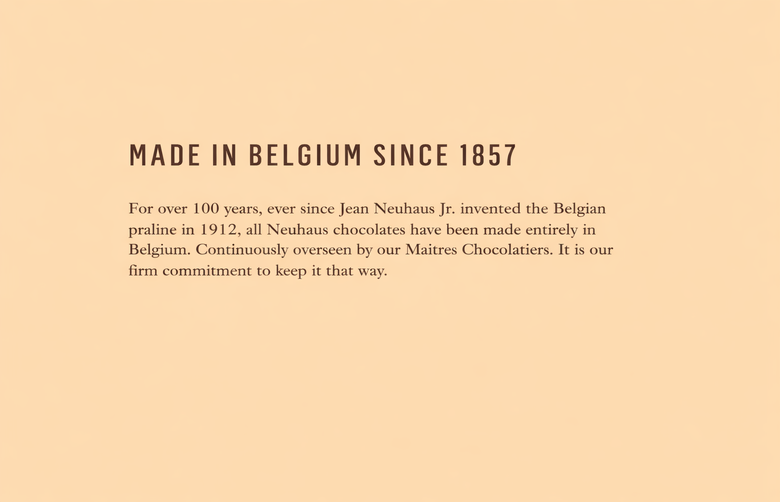 MADE IN BELGIUM SINCE 1857

For over 100 years, ever since Jean Neuhaus Jr. invented the Belgian praline in 1912, all Neuhaus chocolates have been made entirely in Belgium. Continuously overseen by our Maitres Chocolatiers. It is our firm commitment to keep it that way.